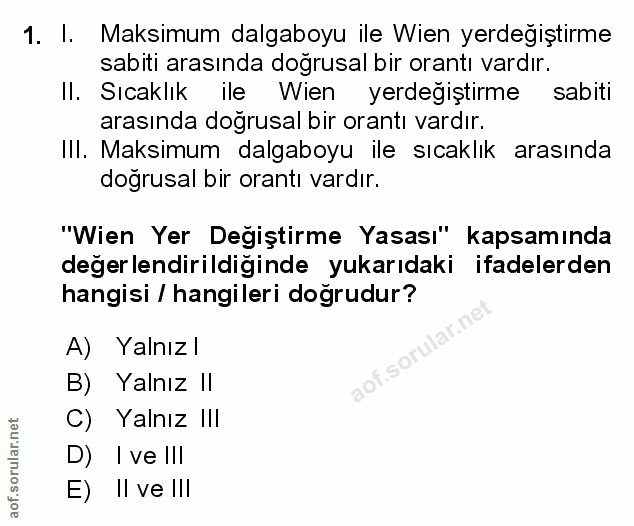 1. I. Maksimum dalgaboyu ile Wien yerdeğiştirme sabiti arasında doğrusal bir orantı vardır.
II. Sıcaklık ile Wien yerdeğiştirme sabiti arasında doğrusal bir orantı vardır.
III. Maksimum dalgaboyu ile sıcaklık arasında doğrusal bir orantı vardır.

"Wien Yer Değiştirme Yasası" kapsamında değerlendirildiğinde yukarıdaki ifadelerden hangisi / hangileri doğrudur?

A) Yalnız I
B) Yalnız II
C) Yalnız III
D) I ve III
E) II ve III

aof.sorular.net

aof.sorular.net